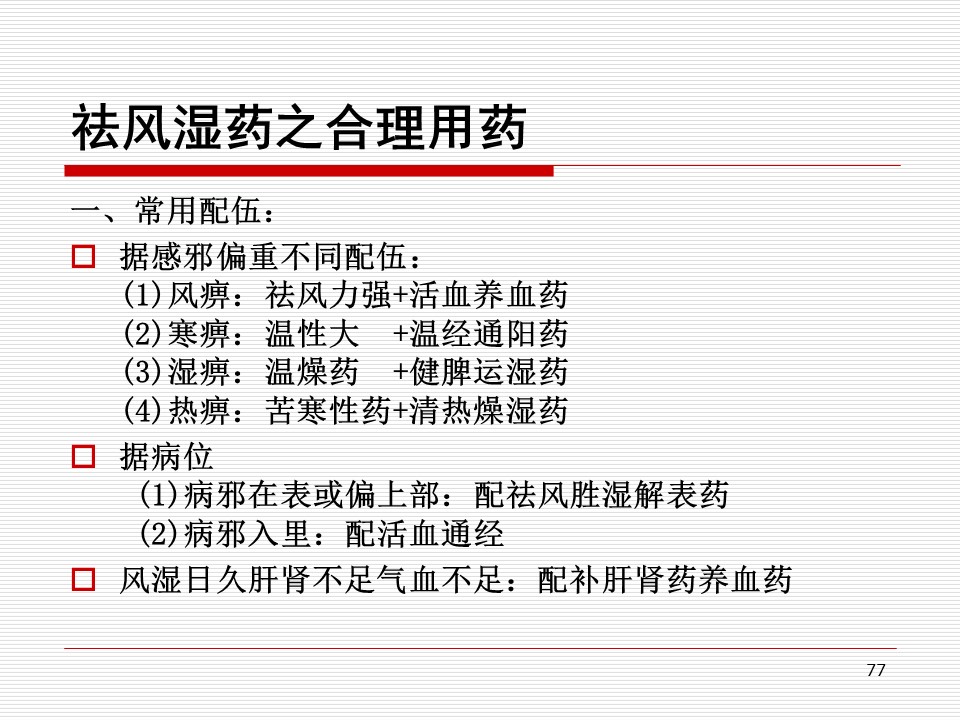 祛风湿药之合理用药

一、常用配伍：

据感邪偏重不同配伍：
(1)风痹：祛风力强+活血养血药
(2)寒痹：温性大 +温经通阳药
(3)湿痹：温燥药 +健脾运湿药
(4)热痹：苦寒性药+清热燥湿药

据病位
(1)病邪在表或偏上部：配祛风胜湿解表药
(2)病邪入里：配活血通经

风湿日久肝肾不足气血不足：配补肝肾药养血药

77